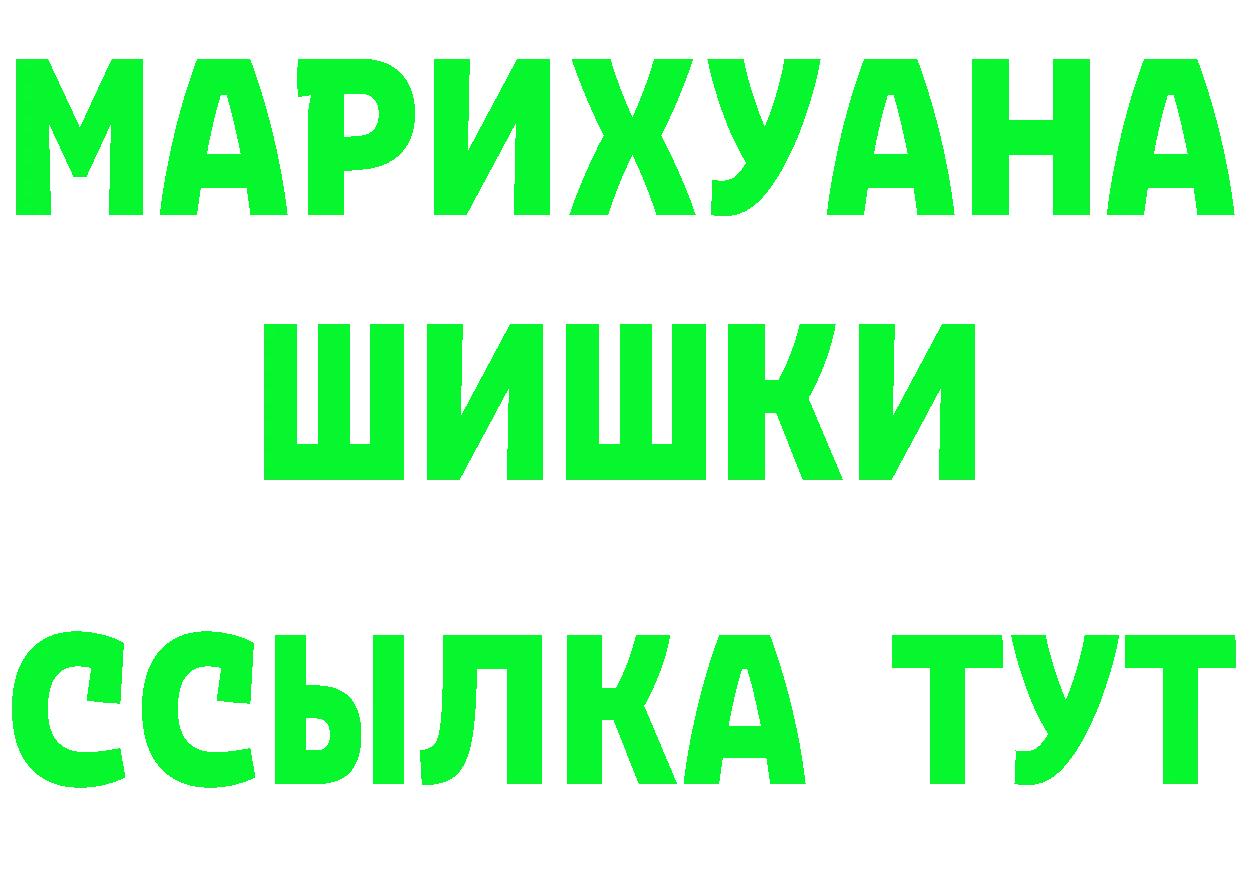 МАРИХУАНА
ШИШКИ
ССЫЛКА ТУТ